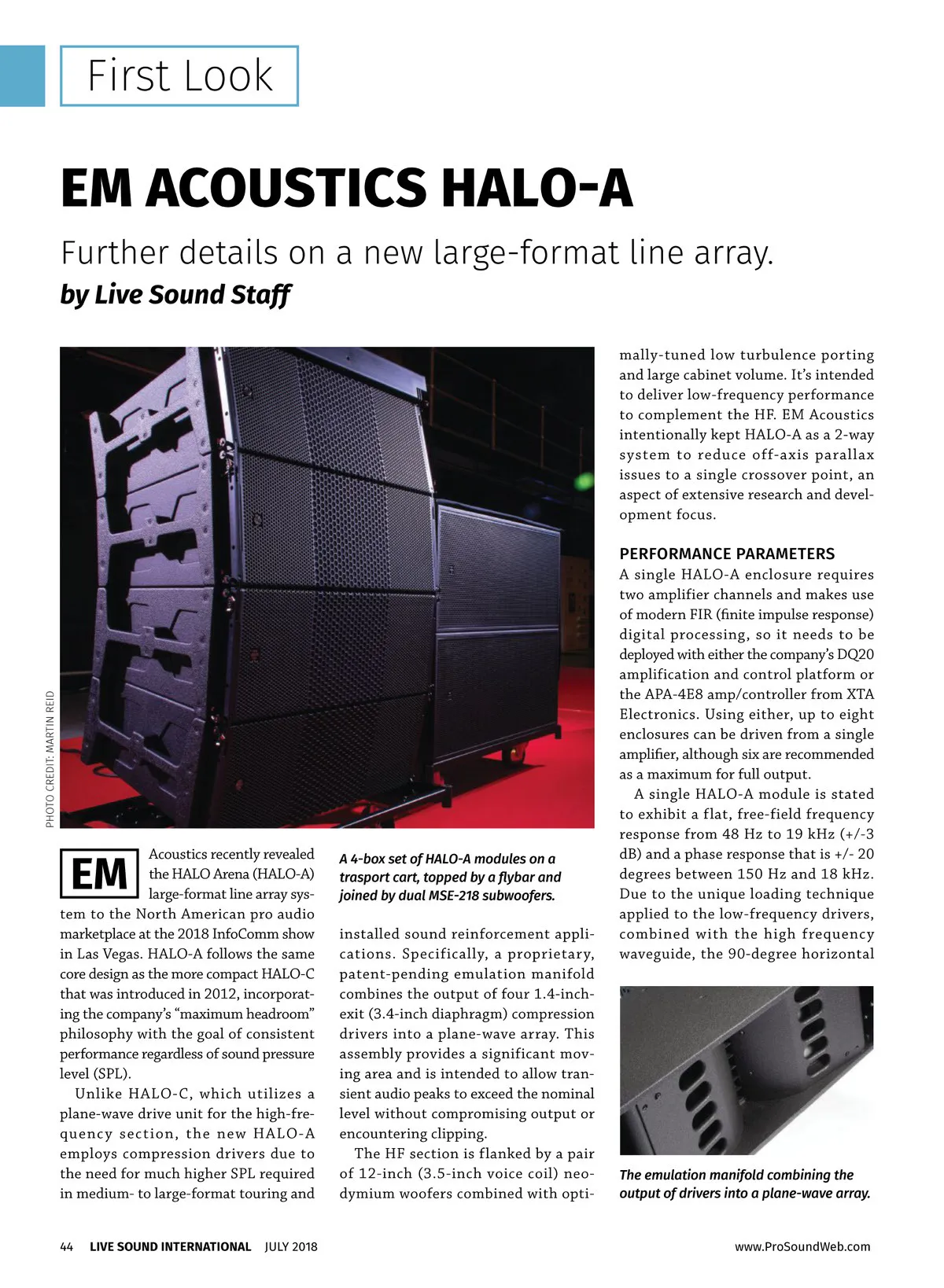 First Look

EM ACOUSTICS HALO-A

Further details on a new large-format line array.

by Live Sound Staff

PHOTO CREDIT: MARTIN REID

EM Acoustics recently revealed the HALO Arena (HALO-A) large-format line array system to the North American pro audio marketplace at the 2018 InfoComm show in Las Vegas. HALO-A follows the same core design as the more compact HALO-C that was introduced in 2012, incorporating the company's "maximum headroom" philosophy with the goal of consistent performance regardless of sound pressure level (SPL).

Unlike HALO-C, which utilizes a plane-wave drive unit for the high-frequency section, the new HALO-A employs compression drivers due to the need for much higher SPL required in medium- to large-format touring and

A 4-box set of HALO-A modules on a trasport cart, topped by a flybar and joined by dual MSE-218 subwoofers.

installed sound reinforcement applications. Specifically, a proprietary, patent-pending emulation manifold combines the output of four 1.4-inch-exit (3.4-inch diaphragm) compression drivers into a plane-wave array. This assembly provides a significant moving area and is intended to allow transient audio peaks to exceed the nominal level without compromising output or encountering clipping.

The HF section is flanked by a pair of 12-inch (3.5-inch voice coil) neodymium woofers combined with optimally-tuned low turbulence porting and large cabinet volume. It's intended to deliver low-frequency performance to complement the HF. EM Acoustics intentionally kept HALO-A as a 2-way system to reduce off-axis parallax issues to a single crossover point, an aspect of extensive research and development focus.

PERFORMANCE PARAMETERS

A single HALO-A enclosure requires two amplifier channels and makes use of modern FIR (finite impulse response) digital processing, so it needs to be deployed with either the company's DQ20 amplification and control platform or the APA-4E8 amp/controller from XTA Electronics. Using either, up to eight enclosures can be driven from a single amplifier, although six are recommended as a maximum for full output.

A single HALO-A module is stated to exhibit a flat, free-field frequency response from 48 Hz to 19 kHz (+/-3 dB) and a phase response that is +/- 20 degrees between 150 Hz and 18 kHz. Due to the unique loading technique applied to the low-frequency drivers, combined with the high frequency waveguide, the 90-degree horizontal

The emulation manifold combining the output of drivers into a plane-wave array.

44 LIVE SOUND INTERNATIONAL JULY 2018

www.ProSoundWeb.com